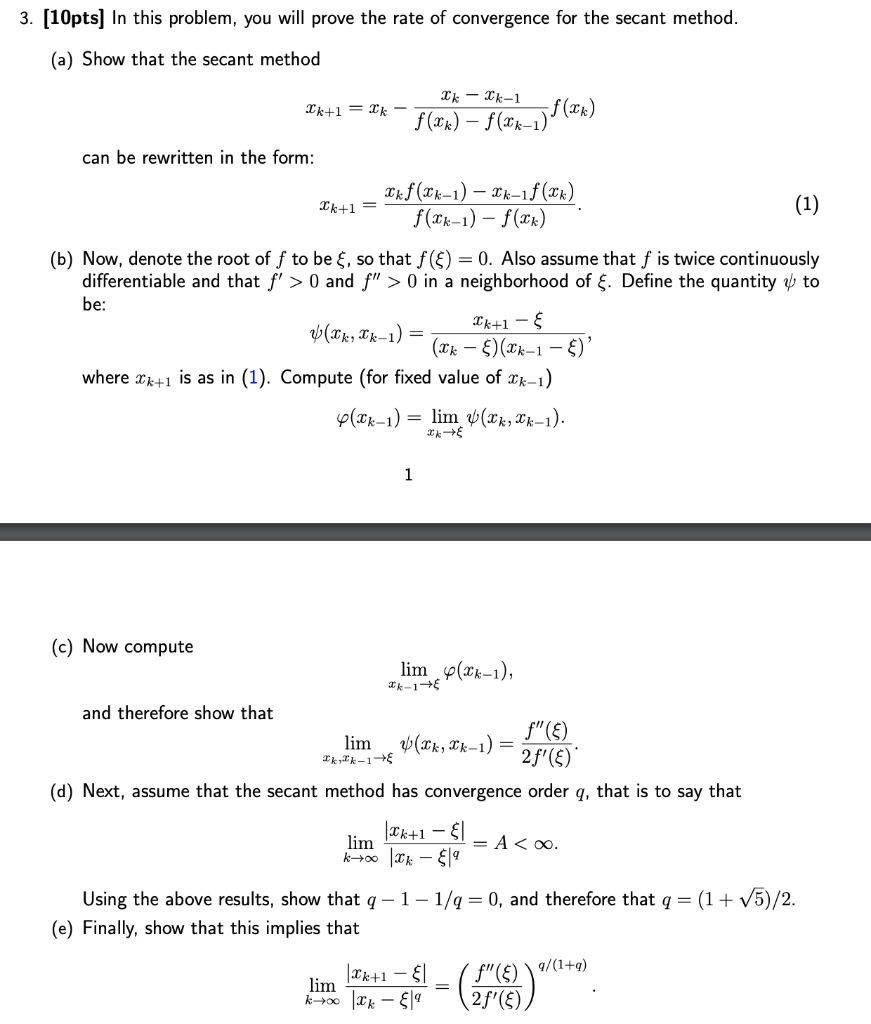 3. **[10pts]** In this problem, you will prove the rate of convergence for the secant method.

(a) Show that the secant method

$$x_{k+1} = x_k - \frac{x_k - x_{k-1}}{f(x_k) - f(x_{k-1})} f(x_k)$$

can be rewritten in the form:

$$x_{k+1} = \frac{x_k f(x_{k-1}) - x_{k-1} f(x_k)}{f(x_{k-1}) - f(x_k)}. \quad (1)$$

(b) Now, denote the root of $f$ to be $\xi$, so that $f(\xi) = 0$. Also assume that $f$ is twice continuously differentiable and that $f' > 0$ and $f'' > 0$ in a neighborhood of $\xi$. Define the quantity $\psi$ to be:

$$\psi(x_k, x_{k-1}) = \frac{x_{k+1} - \xi}{(x_k - \xi)(x_{k-1} - \xi)},$$

where $x_{k+1}$ is as in (1). Compute (for fixed value of $x_{k-1}$)

$$\varphi(x_{k-1}) = \lim_{x_k \to \xi} \psi(x_k, x_{k-1}).$$

1

(c) Now compute

$$\lim_{x_{k-1} \to \xi} \varphi(x_{k-1}),$$

and therefore show that

$$\lim_{x_k, x_{k-1} \to \xi} \psi(x_k, x_{k-1}) = \frac{f''(\xi)}{2f'(\xi)}.$$

(d) Next, assume that the secant method has convergence order $q$, that is to say that

$$\lim_{k \to \infty} \frac{|x_{k+1} - \xi|}{|x_k - \xi|^q} = A < \infty.$$

Using the above results, show that $q - 1 - 1/q = 0$, and therefore that $q = (1 + \sqrt{5})/2$.

(e) Finally, show that this implies that

$$\lim_{k \to \infty} \frac{|x_{k+1} - \xi|}{|x_k - \xi|^q} = \left( \frac{f''(\xi)}{2f'(\xi)} \right)^{q/(1+q)}.$$